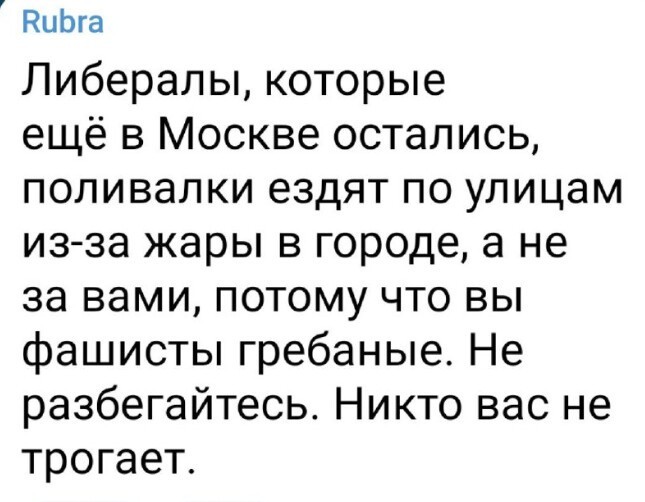 Rubra

Либералы, которые ещё в Москве остались, поливалки ездят по улицам из-за жары в городе, а не за вами, потому что вы фашисты гребаные. Не разбегайтесь. Никто вас не трогает.